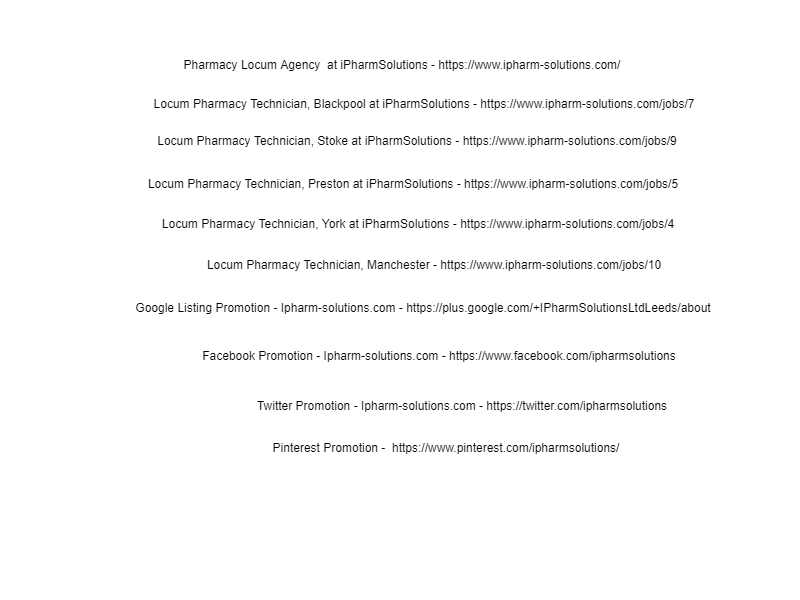 Pharmacy Locum Agency at iPharmSolutions - https://www.ipharm-solutions.com/

Locum Pharmacy Technician, Blackpool at iPharmSolutions - https://www.ipharm-solutions.com/jobs/7

Locum Pharmacy Technician, Stoke at iPharmSolutions - https://www.ipharm-solutions.com/jobs/9

Locum Pharmacy Technician, Preston at iPharmSolutions - https://www.ipharm-solutions.com/jobs/5

Locum Pharmacy Technician, York at iPharmSolutions - https://www.ipharm-solutions.com/jobs/4

Locum Pharmacy Technician, Manchester - https://www.ipharm-solutions.com/jobs/10

Google Listing Promotion - Ipharm-solutions.com - https://plus.google.com/+IPharmSolutionsLtdLeeds/about

Facebook Promotion - Ipharm-solutions.com - https://www.facebook.com/ipharmsolutions

Twitter Promotion - Ipharm-solutions.com - https://twitter.com/ipharmsolutions

Pinterest Promotion - https://www.pinterest.com/ipharmsolutions/